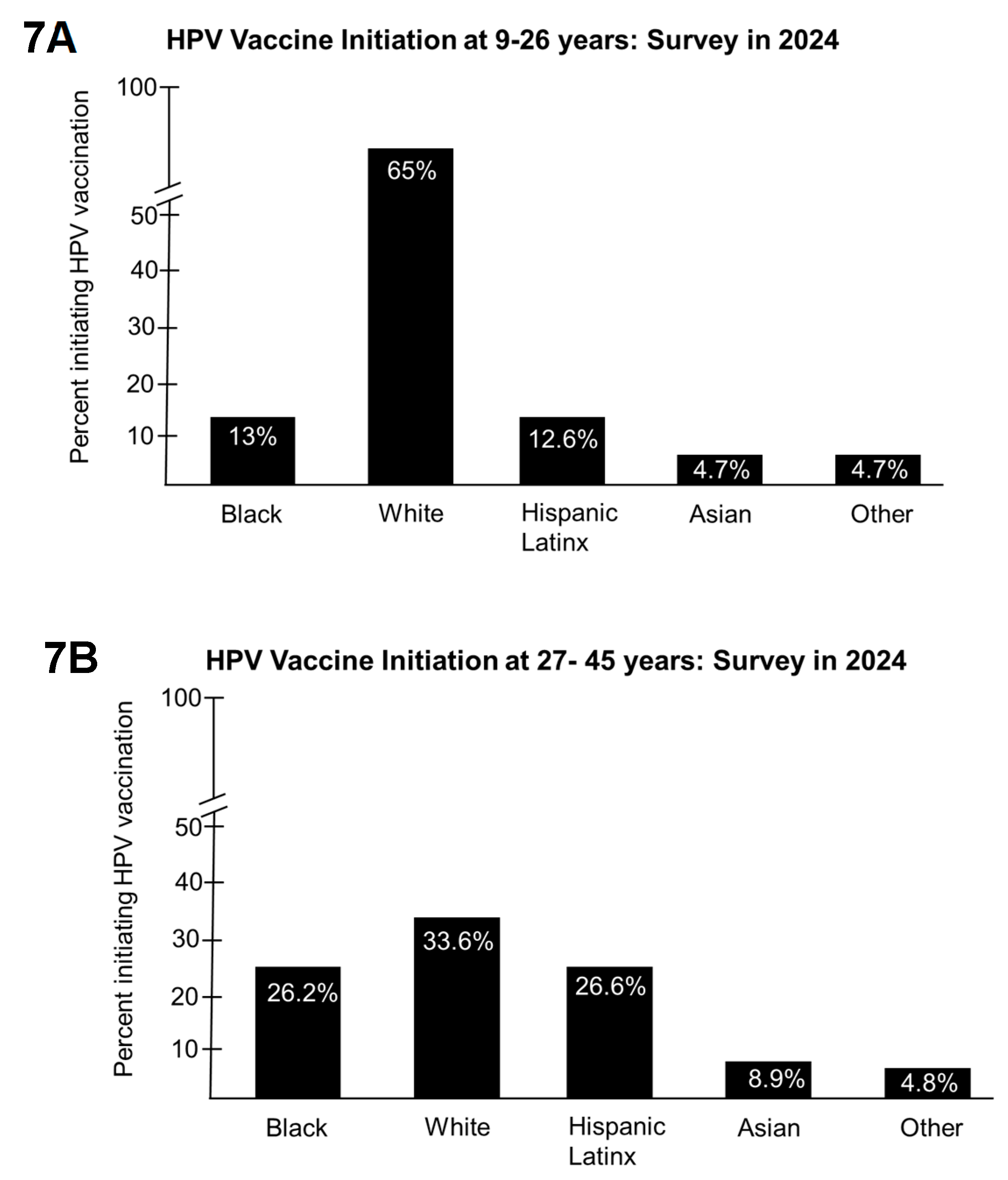 7A

HPV Vaccine Initiation at 9-26 years: Survey in 2024

Percent initiating HPV vaccination

100
50
40
30
20
10

13%
65%
12.6%
4.7%
4.7%

Black
White
Hispanic Latinx
Asian
Other

7B

HPV Vaccine Initiation at 27- 45 years: Survey in 2024

Percent initiating HPV vaccination

100
50
40
30
20
10

26.2%
33.6%
26.6%
8.9%
4.8%

Black
White
Hispanic Latinx
Asian
Other